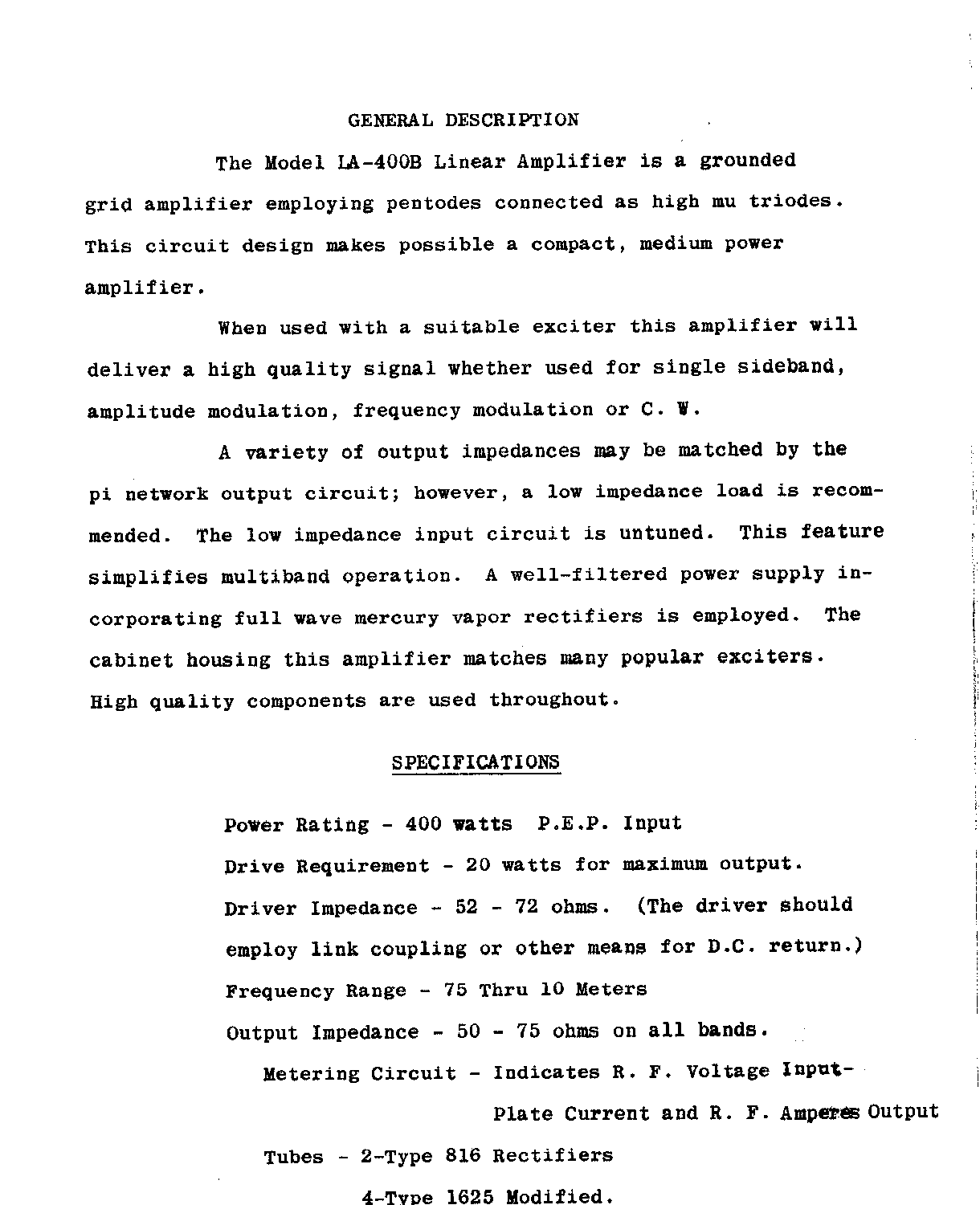 GENERAL DESCRIPTION

The Model LA-400B Linear Amplifier is a grounded grid amplifier employing pentodes connected as high mu triodes. This circuit design makes possible a compact, medium power amplifier.

When used with a suitable exciter this amplifier will deliver a high quality signal whether used for single sideband, amplitude modulation, frequency modulation or C. W.

A variety of output impedances may be matched by the pi network output circuit; however, a low impedance load is recommended. The low impedance input circuit is untuned. This feature simplifies multiband operation. A well-filtered power supply incorporating full wave mercury vapor rectifiers is employed. The cabinet housing this amplifier matches many popular exciters. High quality components are used throughout.

SPECIFICATIONS

Power Rating - 400 watts P.E.P. Input

Drive Requirement - 20 watts for maximum output.

Driver Impedance - 52 - 72 ohms. (The driver should employ link coupling or other means for D.C. return.)

Frequency Range - 75 Thru 10 Meters

Output Impedance - 50 - 75 ohms on all bands.

Metering Circuit - Indicates R. F. Voltage Input-

Plate Current and R. F. Amperes Output

Tubes - 2-Type 816 Rectifiers

4-Type 1625 Modified.